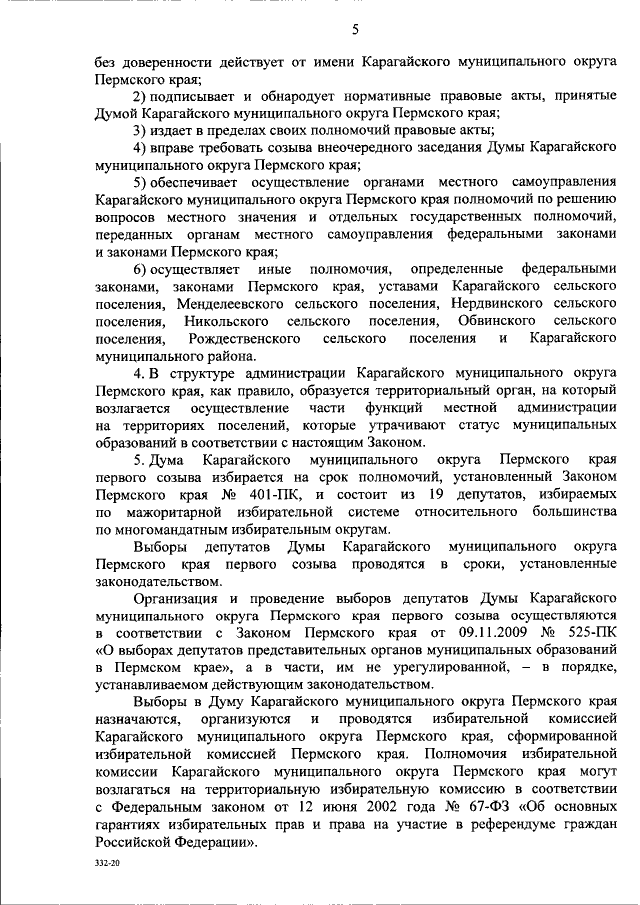 5

без доверенности действует от имени Карагайского муниципального округа Пермского края;

2) подписывает и обнародует нормативные правовые акты, принятые Думой Карагайского муниципального округа Пермского края;

3) издает в пределах своих полномочий правовые акты;

4) вправе требовать созыва внеочередного заседания Думы Карагайского муниципального округа Пермского края;

5) обеспечивает осуществление органами местного самоуправления Карагайского муниципального округа Пермского края полномочий по решению вопросов местного значения и отдельных государственных полномочий, переданных органам местного самоуправления федеральными законами и законами Пермского края;

6) осуществляет иные полномочия, определенные федеральными законами, законами Пермского края, уставами Карагайского сельского поселения, Менделеевского сельского поселения, Нердвинского сельского поселения, Никольского сельского поселения, Обвинского сельского поселения, Рождественского сельского поселения и Карагайского муниципального района.

4. В структуре администрации Карагайского муниципального округа Пермского края, как правило, образуется территориальный орган, на который возлагается осуществление части функций местной администрации на территориях поселений, которые утрачивают статус муниципальных образований в соответствии с настоящим Законом.

5. Дума Карагайского муниципального округа Пермского края первого созыва избирается на срок полномочий, установленный Законом Пермского края № 401-ПК, и состоит из 19 депутатов, избираемых по мажоритарной избирательной системе относительного большинства по многомандатным избирательным округам.

Выборы депутатов Думы Карагайского муниципального округа Пермского края первого созыва проводятся в сроки, установленные законодательством.

Организация и проведение выборов депутатов Думы Карагайского муниципального округа Пермского края первого созыва осуществляются в соответствии с Законом Пермского края от 09.11.2009 № 525-ПК «О выборах депутатов представительных органов муниципальных образований в Пермском крае», а в части, им не урегулированной, – в порядке, устанавливаемом действующим законодательством.

Выборы в Думу Карагайского муниципального округа Пермского края назначаются, организуются и проводятся избирательной комиссией Карагайского муниципального округа Пермского края, сформированной избирательной комиссией Пермского края. Полномочия избирательной комиссии Карагайского муниципального округа Пермского края могут возлагаться на территориальную избирательную комиссию в соответствии с Федеральным законом от 12 июня 2002 года № 67-ФЗ «Об основных гарантиях избирательных прав и права на участие в референдуме граждан Российской Федерации».

332-20